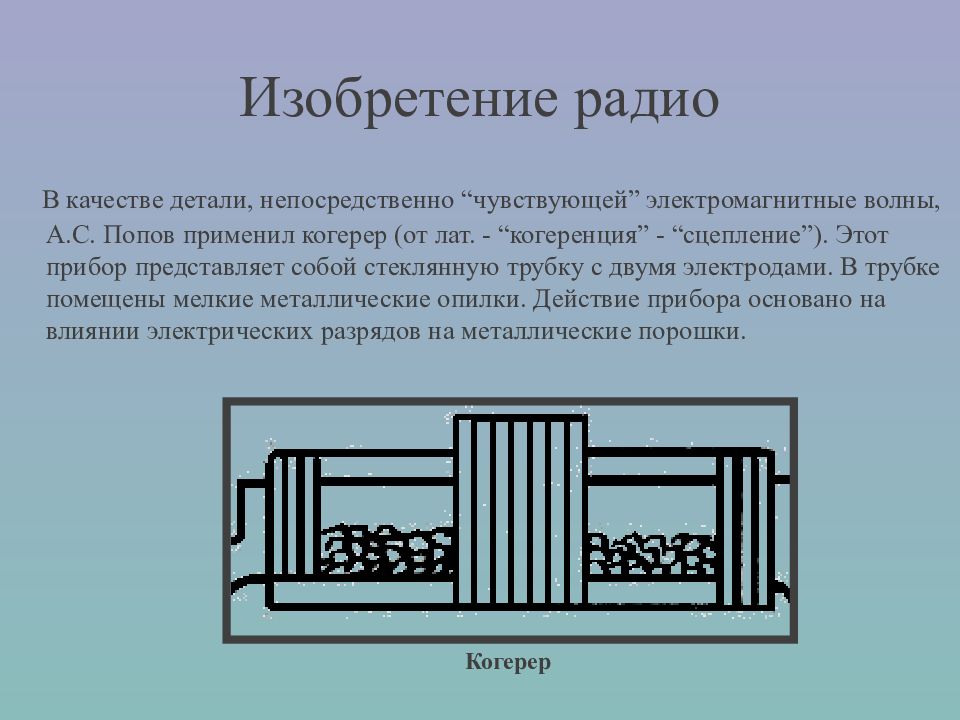 Изобретение радио

В качестве детали, непосредственно “чувствующей” электромагнитные волны, А.С. Попов применил когерер (от лат. - “когеренция” - “сцепление”). Этот прибор представляет собой стеклянную трубку с двумя электродами. В трубке помещены мелкие металлические опилки. Действие прибора основано на влиянии электрических разрядов на металлические порошки.

Когерер